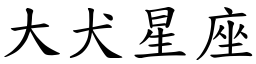 大犬星座